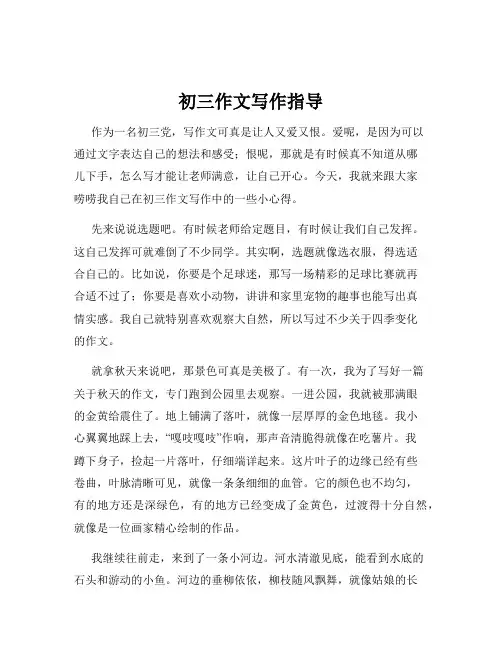 初三作文写作指导

作为一名初三党，写作文可真是让人又爱又恨。爱呢，是因为可以通过文字表达自己的想法和感受；恨呢，那就是有时候真不知道从哪儿下手，怎么写才能让老师满意，让自己开心。今天，我就来跟大家唠唠我自己在初三作文写作中的一些小心得。

先来说说选题吧。有时候老师给定题目，有时候让我们自己发挥。这自己发挥可就难倒了不少同学。其实啊，选题就像选衣服，得选适合自己的。比如说，你要是个足球迷，那写一场精彩的足球比赛就再合适不过了；你要是喜欢小动物，讲讲和家里宠物的趣事也能写出真情实感。我自己就特别喜欢观察大自然，所以写过不少关于四季变化的作文。

就拿秋天来说吧，那景色可真是美极了。有一次，我为了写好一篇关于秋天的作文，专门跑到公园里去观察。一进公园，我就被那满眼的金黄给震住了。地上铺满了落叶，就像一层厚厚的金色地毯。我小心翼翼地踩上去，“嘎吱嘎吱”作响，那声音清脆得就像在吃薯片。我蹲下身子，捡起一片落叶，仔细端详起来。这片叶子的边缘已经有些卷曲，叶脉清晰可见，就像一条条细细的血管。它的颜色也不均匀，有的地方还是深绿色，有的地方已经变成了金黄色，过渡得十分自然，就像是一位画家精心绘制的作品。

我继续往前走，来到了一条小河边。河水清澈见底，能看到水底的石头和游动的小鱼。河边的垂柳依依，柳枝随风飘舞，就像姑娘的长